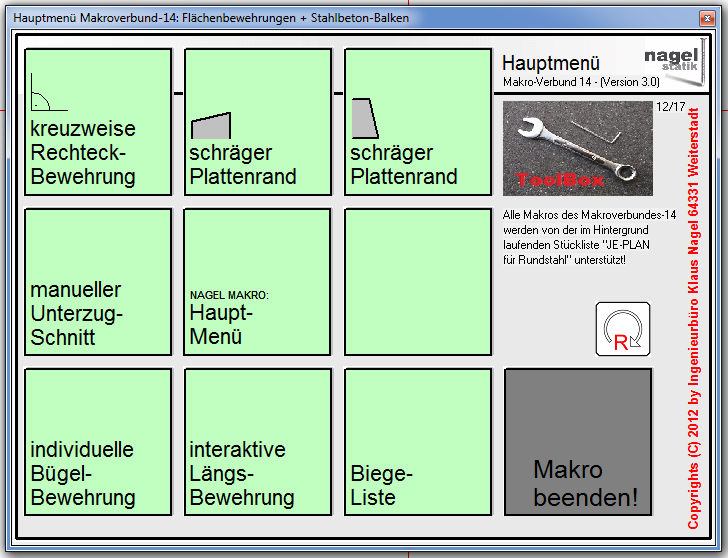 Hauptmenü Makroverbund-14: Flächenbewehrungen + Stahlbeton-Balken

kreuzweise Rechteck-Bewehrung

schräger Plattenrand

schräger Plattenrand

Hauptmenü
Makro-Verbund 14 - (Version 3.0)

nagel statik

12/17

ToolBox

Alle Makros des Makroverbundes-14 werden von der im Hintergrund laufenden Stückliste "JE-PLAN für Rundstahl" unterstützt!

manueller Unterzug-Schnitt

NAGEL MAKRO:
Haupt-Menü

R

individuelle Bügel-Bewehrung

interaktive Längs-Bewehrung

Biege-Liste

Makro beenden!

Copyrights (C) 2012 by Ingenieurbüro Klaus Nagel 64331 Weiterstadt